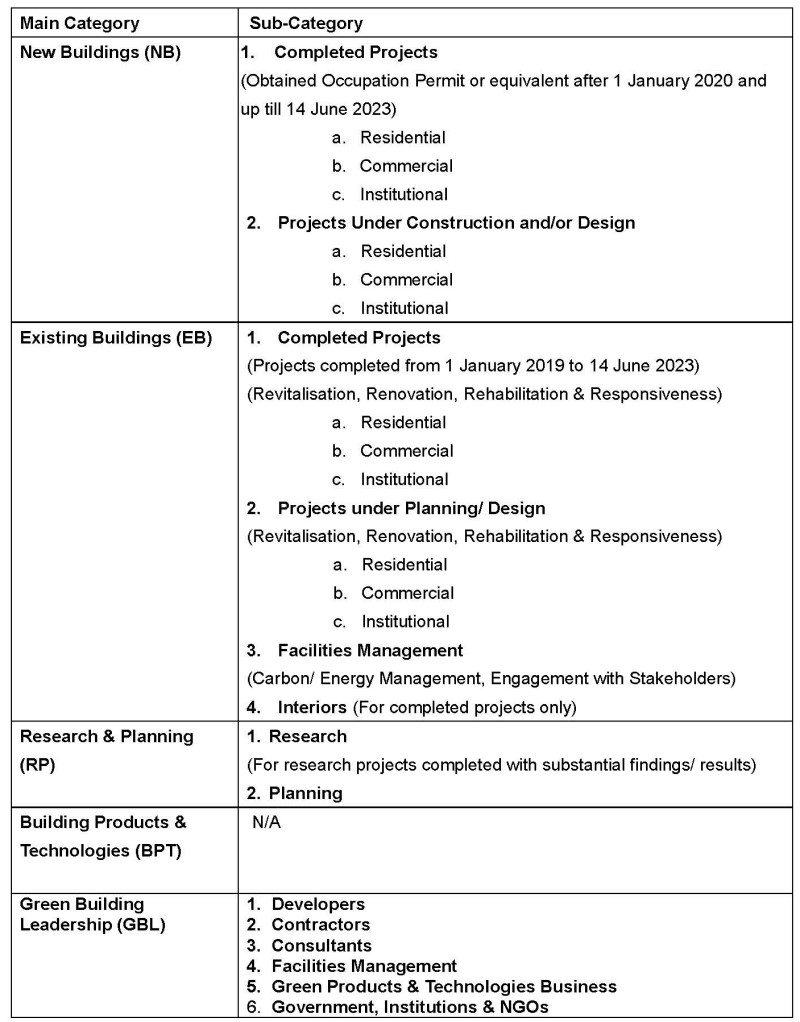 | Main Category | Sub-Category |
|---|---|
| New Buildings (NB) | 1. Completed Projects (Obtained Occupation Permit or equivalent after 1 January 2020 and up till 14 June 2023) a. Residential b. Commercial c. Institutional 2. Projects Under Construction and/or Design a. Residential b. Commercial c. Institutional |
| Existing Buildings (EB) | 1. Completed Projects (Projects completed from 1 January 2019 to 14 June 2023) (Revitalisation, Renovation, Rehabilitation & Responsiveness) a. Residential b. Commercial c. Institutional 2. Projects under Planning/ Design (Revitalisation, Renovation, Rehabilitation & Responsiveness) a. Residential b. Commercial c. Institutional 3. Facilities Management (Carbon/ Energy Management, Engagement with Stakeholders) 4. Interiors (For completed projects only) |
| Research & Planning (RP) | 1. Research (For research projects completed with substantial findings/ results) 2. Planning |
| Building Products & Technologies (BPT) | N/A |
| Green Building Leadership (GBL) | 1. Developers 2. Contractors 3. Consultants 4. Facilities Management 5. Green Products & Technologies Business 6. Government, Institutions & NGOs |